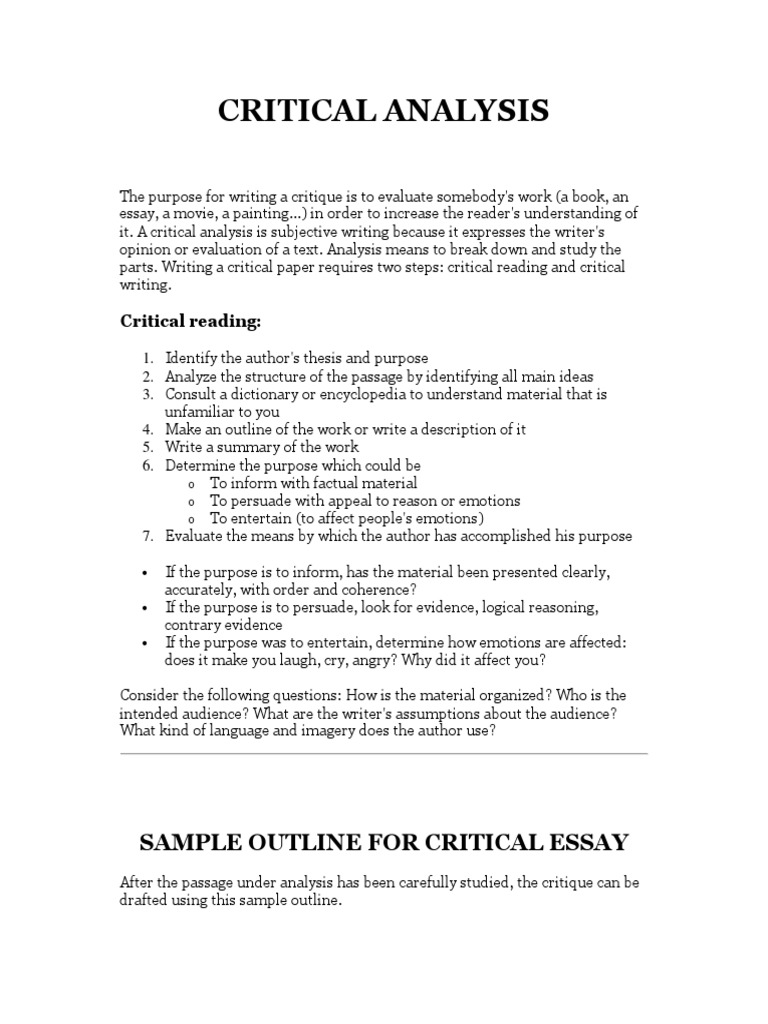 CRITICAL ANALYSIS

The purpose for writing a critique is to evaluate somebody's work (a book, an essay, a movie, a painting...) in order to increase the reader's understanding of it. A critical analysis is subjective writing because it expresses the writer's opinion or evaluation of a text. Analysis means to break down and study the parts. Writing a critical paper requires two steps: critical reading and critical writing.

Critical reading:

1. Identify the author's thesis and purpose
2. Analyze the structure of the passage by identifying all main ideas
3. Consult a dictionary or encyclopedia to understand material that is unfamiliar to you
4. Make an outline of the work or write a description of it
5. Write a summary of the work
6. Determine the purpose which could be
   o To inform with factual material
   o To persuade with appeal to reason or emotions
   o To entertain (to affect people's emotions)
7. Evaluate the means by which the author has accomplished his purpose

• If the purpose is to inform, has the material been presented clearly, accurately, with order and coherence?
• If the purpose is to persuade, look for evidence, logical reasoning, contrary evidence
• If the purpose was to entertain, determine how emotions are affected: does it make you laugh, cry, angry? Why did it affect you?

Consider the following questions: How is the material organized? Who is the intended audience? What are the writer's assumptions about the audience? What kind of language and imagery does the author use?

SAMPLE OUTLINE FOR CRITICAL ESSAY

After the passage under analysis has been carefully studied, the critique can be drafted using this sample outline.